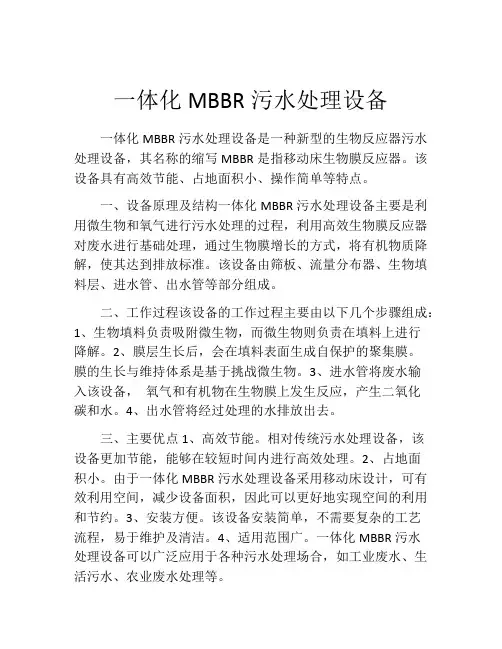 一体化 MBBR 污水处理设备

一体化 MBBR 污水处理设备是一种新型的生物反应器污水处理设备，其名称的缩写 MBBR 是指移动床生物膜反应器。该设备具有高效节能、占地面积小、操作简单等特点。

一、设备原理及结构一体化 MBBR 污水处理设备主要是利用微生物和氧气进行污水处理的过程，利用高效生物膜反应器对废水进行基础处理，通过生物膜增长的方式，将有机物质降解，使其达到排放标准。该设备由筛板、流量分布器、生物填料层、进水管、出水管等部分组成。

二、工作过程该设备的工作过程主要由以下几个步骤组成：1、生物填料负责吸附微生物，而微生物则负责在填料上进行降解。2、膜层生长后，会在填料表面生成自保护的聚集膜。膜的生长与维持体系是基于挑战微生物。3、进水管将废水输入该设备， 氧气和有机物在生物膜上发生反应，产生二氧化碳和水。4、出水管将经过处理的水排放出去。

三、主要优点 1、高效节能。相对传统污水处理设备，该设备更加节能，能够在较短时间内进行高效处理。2、占地面积小。由于一体化 MBBR 污水处理设备采用移动床设计，可有效利用空间，减少设备面积，因此可以更好地实现空间的利用和节约。3、安装方便。该设备安装简单，不需要复杂的工艺流程，易于维护及清洁。4、适用范围广。一体化 MBBR 污水处理设备可以广泛应用于各种污水处理场合，如工业废水、生活污水、农业废水处理等。